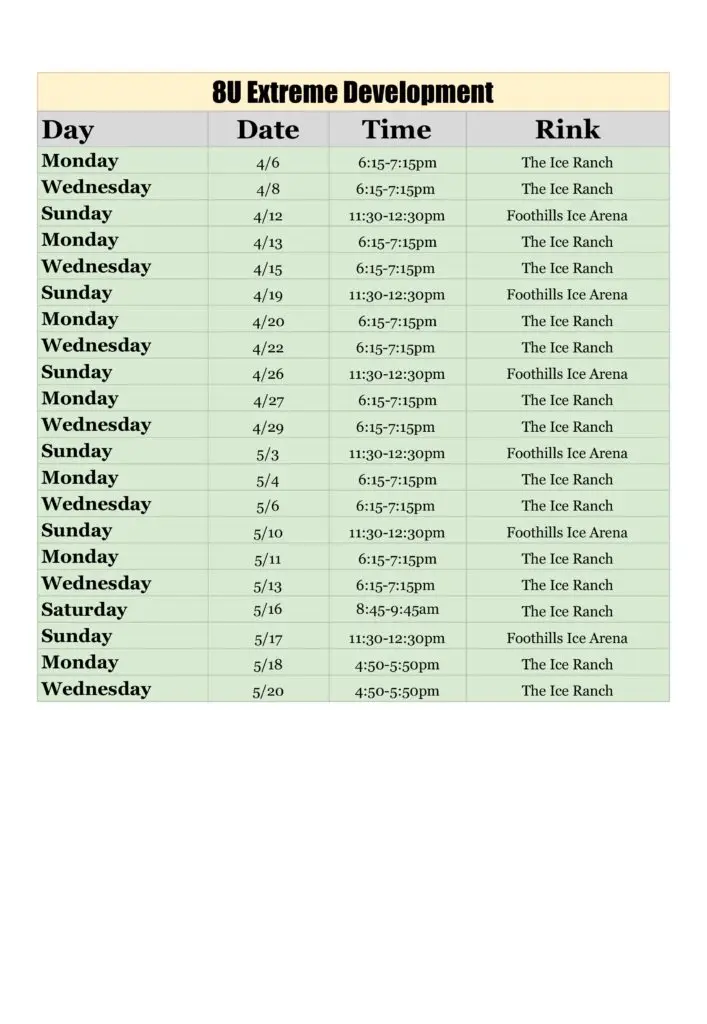 8U Extreme Development

| Day | Date | Time | Rink |
|---|---|---|---|
| Monday | 4/6 | 6:15-7:15pm | The Ice Ranch |
| Wednesday | 4/8 | 6:15-7:15pm | The Ice Ranch |
| Sunday | 4/12 | 11:30-12:30pm | Foothills Ice Arena |
| Monday | 4/13 | 6:15-7:15pm | The Ice Ranch |
| Wednesday | 4/15 | 6:15-7:15pm | The Ice Ranch |
| Sunday | 4/19 | 11:30-12:30pm | Foothills Ice Arena |
| Monday | 4/20 | 6:15-7:15pm | The Ice Ranch |
| Wednesday | 4/22 | 6:15-7:15pm | The Ice Ranch |
| Sunday | 4/26 | 11:30-12:30pm | Foothills Ice Arena |
| Monday | 4/27 | 6:15-7:15pm | The Ice Ranch |
| Wednesday | 4/29 | 6:15-7:15pm | The Ice Ranch |
| Sunday | 5/3 | 11:30-12:30pm | Foothills Ice Arena |
| Monday | 5/4 | 6:15-7:15pm | The Ice Ranch |
| Wednesday | 5/6 | 6:15-7:15pm | The Ice Ranch |
| Sunday | 5/10 | 11:30-12:30pm | Foothills Ice Arena |
| Monday | 5/11 | 6:15-7:15pm | The Ice Ranch |
| Wednesday | 5/13 | 6:15-7:15pm | The Ice Ranch |
| Saturday | 5/16 | 8:45-9:45am | The Ice Ranch |
| Sunday | 5/17 | 11:30-12:30pm | Foothills Ice Arena |
| Monday | 5/18 | 4:50-5:50pm | The Ice Ranch |
| Wednesday | 5/20 | 4:50-5:50pm | The Ice Ranch |